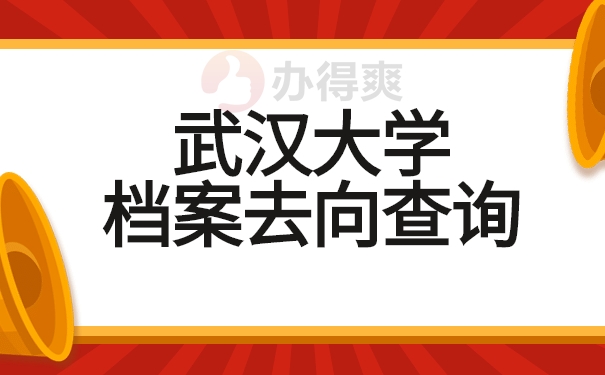 办得爽

武汉大学
档案去向查询